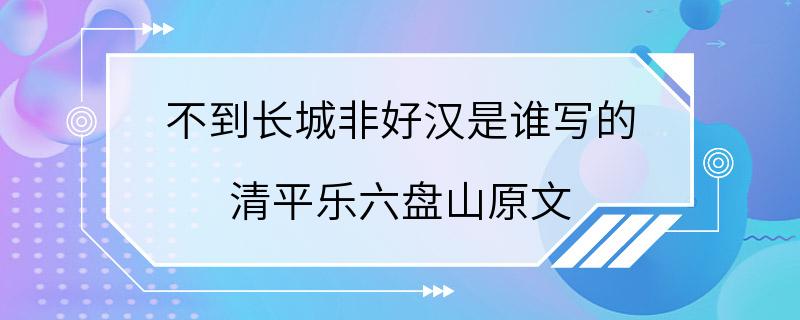 不到长城非好汉是谁写的

清平乐六盘山原文